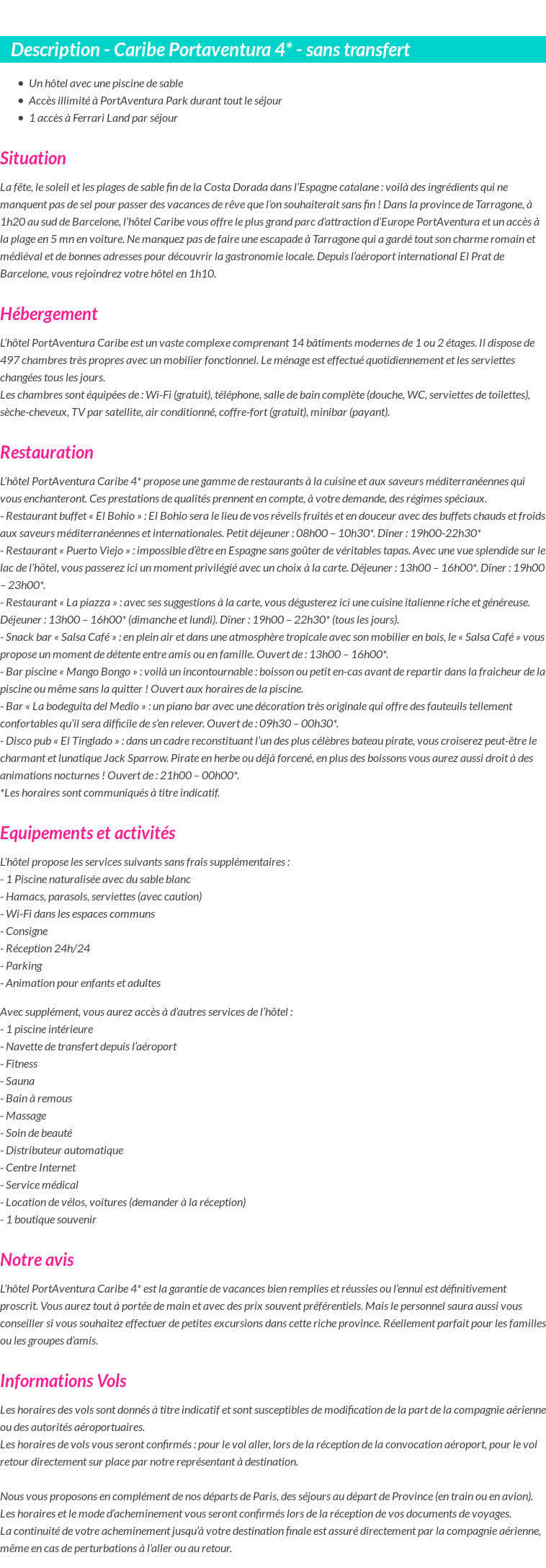 Description - Caribe Portaventura 4* - sans transfert

- Un hôtel avec une piscine de sable
- Accès illimité à PortAventura Park durant tout le séjour
- 1 accès à Ferrari Land par séjour

Situation

La fête, le soleil et les plages de sable fin de la Costa Dorada dans l'Espagne catalane : voilà des ingrédients qui ne manquent pas de sel pour passer des vacances de rêve que l'on souhaiterait sans fin ! Dans la province de Tarragone, à 1h20 au sud de Barcelone, l'hôtel Caribe vous offre le plus grand parc d'attraction d'Europe PortAventura et un accès à la plage en 5 mn en voiture. Ne manquez pas de faire une escapade à Tarragone qui a gardé tout son charme romain et médiéval et de bonnes adresses pour découvrir la gastronomie locale. Depuis l'aéroport international El Prat de Barcelone, vous rejoindrez votre hôtel en 1h10.

Hébergement

L'hôtel PortAventura Caribe est un vaste complexe comprenant 14 bâtiments modernes de 1 ou 2 étages. Il dispose de 497 chambres très propres avec un mobilier fonctionnel. Le ménage est effectué quotidiennement et les serviettes changées tous les jours.
Les chambres sont équipées de : Wi-Fi (gratuit), téléphone, salle de bain complète (douche, WC, serviettes de toilettes), sèche-cheveux, TV par satellite, air conditionné, coffre-fort (gratuit), minibar (payant).

Restauration

L'hôtel PortAventura Caribe 4* propose une gamme de restaurants à la cuisine et aux saveurs méditerranéennes qui vous enchanteront. Ces prestations de qualités prennent en compte, à votre demande, des régimes spéciaux.
- Restaurant buffet « El Bohio » : El Bohio sera le lieu de vos réveils fruités et en douceur avec des buffets chauds et froids aux saveurs méditerranéennes et internationales. Petit déjeuner : 08h00 – 10h30*. Dîner : 19h00-22h30*
- Restaurant « Puerto Viejo » : impossible d'être en Espagne sans goûter de véritables tapas. Avec une vue splendide sur le lac de l'hôtel, vous passerez ici un moment privilégié avec un choix à la carte. Déjeuner : 13h00 – 16h00*. Dîner : 19h00 – 23h00*.
- Restaurant « La piazza » : avec ses suggestions à la carte, vous dégusterez ici une cuisine italienne riche et généreuse. Déjeuner : 13h00 – 16h00* (dimanche et lundi). Dîner : 19h00 – 22h30* (tous les jours).
- Snack bar « Salsa Café » : en plein air et dans une atmosphère tropicale avec son mobilier en bois, le « Salsa Café » vous propose un moment de détente entre amis ou en famille. Ouvert de : 13h00 – 16h00*.
- Bar piscine « Mango Bongo » : voilà un incontournable : boisson ou petit en-cas avant de repartir dans la fraicheur de la piscine ou même sans la quitter ! Ouvert aux horaires de la piscine.
- Bar « La bodeguita del Medio » : un piano bar avec une décoration très originale qui offre des fauteuils tellement confortables qu'il sera difficile de s'en relever. Ouvert de : 09h30 – 00h30*.
- Disco pub « El Tinglado » : dans un cadre reconstituant l'un des plus célèbres bateau pirate, vous croiserez peut-être le charmant et lunatique Jack Sparrow. Pirate en herbe ou déjà forcené, en plus des boissons vous aurez aussi droit à des animations nocturnes ! Ouvert de : 21h00 – 00h00*.
*Les horaires sont communiqués à titre indicatif.

Equipements et activités

L'hôtel propose les services suivants sans frais supplémentaires :
- 1 Piscine naturalisée avec du sable blanc
- Hamacs, parasols, serviettes (avec caution)
- Wi-Fi dans les espaces communs
- Consigne
- Réception 24h/24
- Parking
- Animation pour enfants et adultes

Avec supplément, vous aurez accès à d'autres services de l'hôtel :
- 1 piscine intérieure
- Navette de transfert depuis l'aéroport
- Fitness
- Sauna
- Bain à remous
- Massage
- Soin de beauté
- Distributeur automatique
- Centre Internet
- Service médical
- Location de vélos, voitures (demander à la réception)
- 1 boutique souvenir

Notre avis

L'hôtel PortAventura Caribe 4* est la garantie de vacances bien remplies et réussies ou l'ennui est définitivement proscrit. Vous aurez tout à portée de main et avec des prix souvent préférentiels. Mais le personnel saura aussi vous conseiller si vous souhaitez effectuer de petites excursions dans cette riche province. Réellement parfait pour les familles ou les groupes d'amis.

Informations Vols

Les horaires des vols sont donnés à titre indicatif et sont susceptibles de modification de la part de la compagnie aérienne ou des autorités aéroportuaires.
Les horaires de vols vous seront confirmés : pour le vol aller, lors de la réception de la convocation aéroport, pour le vol retour directement sur place par notre représentant à destination.

Nous vous proposons en complément de nos départs de Paris, des séjours au départ de Province (en train ou en avion).
Les horaires et le mode d'acheminement vous seront confirmés lors de la réception de vos documents de voyages.
La continuité de votre acheminement jusqu'à votre destination finale est assuré directement par la compagnie aérienne, même en cas de perturbations à l'aller ou au retour.